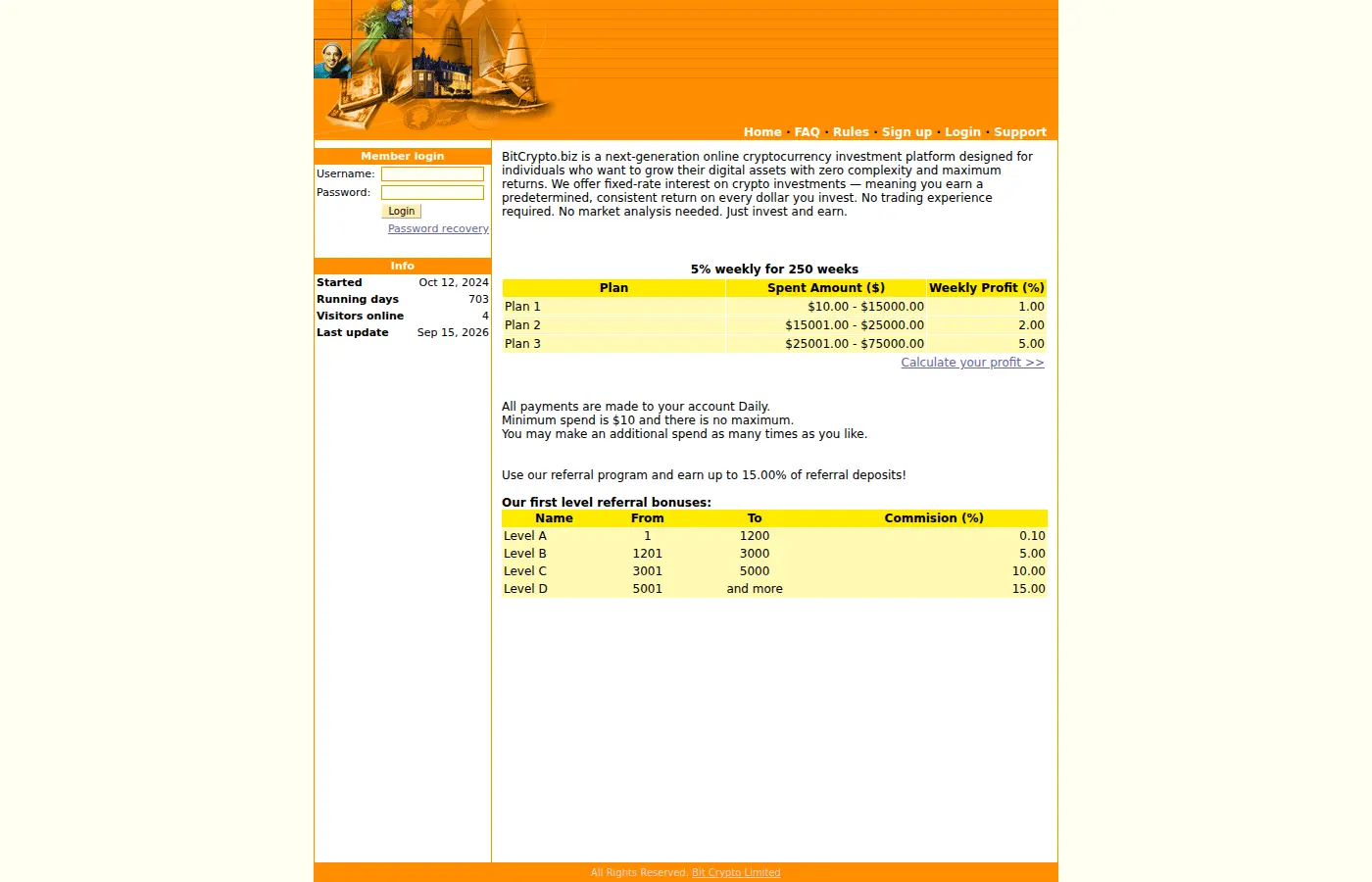 Home · FAQ · Rules · Sign up · Login · Support

Member login

Username:

Password:

Login

Password recovery

Info

| Started | Oct 12, 2024 |
|---|---|
| Running days | 703 |
| Visitors online | 4 |
| Last update | Sep 15, 2026 |

BitCrypto.biz is a next-generation online cryptocurrency investment platform designed for individuals who want to grow their digital assets with zero complexity and maximum returns. We offer fixed-rate interest on crypto investments — meaning you earn a predetermined, consistent return on every dollar you invest. No trading experience required. No market analysis needed. Just invest and earn.

5% weekly for 250 weeks

| Plan | Spent Amount ($) | Weekly Profit (%) |
|---|---|---|
| Plan 1 | $10.00 - $15000.00 | 1.00 |
| Plan 2 | $15001.00 - $25000.00 | 2.00 |
| Plan 3 | $25001.00 - $75000.00 | 5.00 |

Calculate your profit >>

All payments are made to your account Daily.
Minimum spend is $10 and there is no maximum.
You may make an additional spend as many times as you like.

Use our referral program and earn up to 15.00% of referral deposits!

Our first level referral bonuses:

| Name | From | To | Commision (%) |
|---|---|---|---|
| Level A | 1 | 1200 | 0.10 |
| Level B | 1201 | 3000 | 5.00 |
| Level C | 3001 | 5000 | 10.00 |
| Level D | 5001 | and more | 15.00 |

All Rights Reserved. Bit Crypto Limited